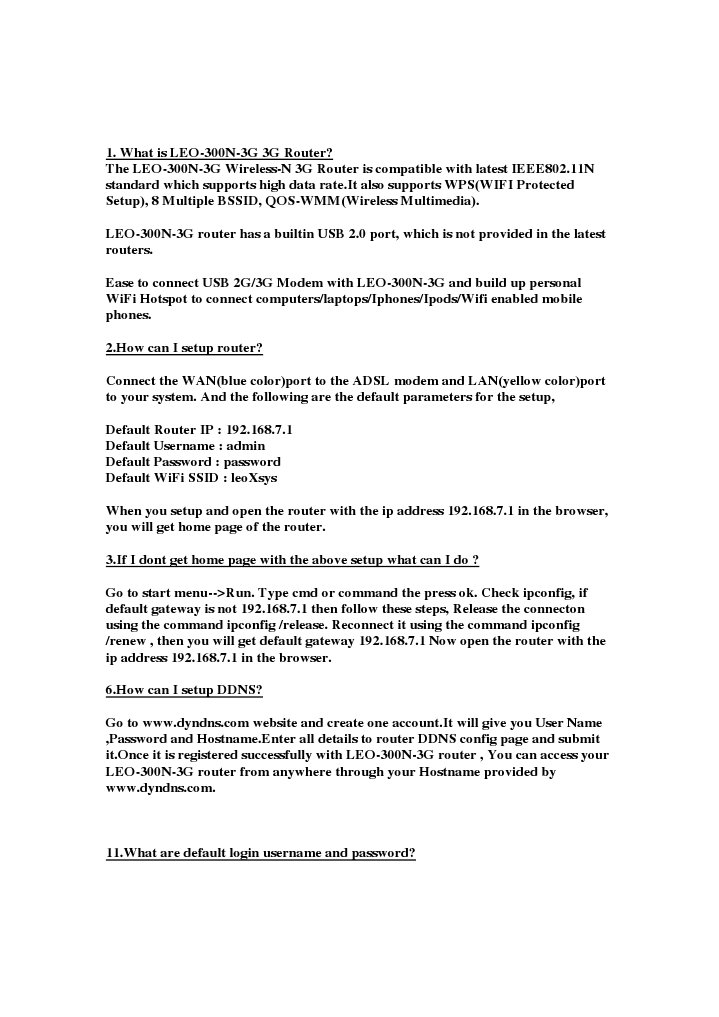 1. What is LEO-300N-3G 3G Router?
The LEO-300N-3G Wireless-N 3G Router is compatible with latest IEEE802.11N standard which supports high data rate.It also supports WPS(WIFI Protected Setup), 8 Multiple BSSID, QOS-WMM(Wireless Multimedia).

LEO-300N-3G router has a builtin USB 2.0 port, which is not provided in the latest routers.

Ease to connect USB 2G/3G Modem with LEO-300N-3G and build up personal WiFi Hotspot to connect computers/laptops/Iphones/Ipods/Wifi enabled mobile phones.

2.How can I setup router?

Connect the WAN(blue color)port to the ADSL modem and LAN(yellow color)port to your system. And the following are the default parameters for the setup,

Default Router IP : 192.168.7.1
Default Username : admin
Default Password : password
Default WiFi SSID : leoXsys

When you setup and open the router with the ip address 192.168.7.1 in the browser, you will get home page of the router.

3.If I dont get home page with the above setup what can I do ?

Go to start menu-->Run. Type cmd or command the press ok. Check ipconfig, if default gateway is not 192.168.7.1 then follow these steps, Release the connecton using the command ipconfig /release. Reconnect it using the command ipconfig /renew , then you will get default gateway 192.168.7.1 Now open the router with the ip address 192.168.7.1 in the browser.

6.How can I setup DDNS?

Go to www.dyndns.com website and create one account.It will give you User Name ,Password and Hostname.Enter all details to router DDNS config page and submit it.Once it is registered successfully with LEO-300N-3G router , You can access your LEO-300N-3G router from anywhere through your Hostname provided by www.dyndns.com.

11.What are default login username and password?